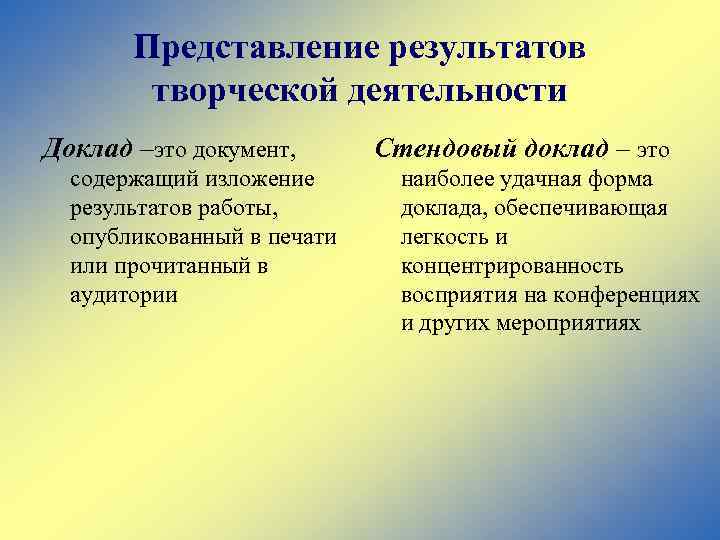 Представление результатов творческой деятельности

Доклад –это документ, содержащий изложение результатов работы, опубликованный в печати или прочитанный в аудитории

Стендовый доклад – это наиболее удачная форма доклада, обеспечивающая легкость и концентрированность восприятия на конференциях и других мероприятиях